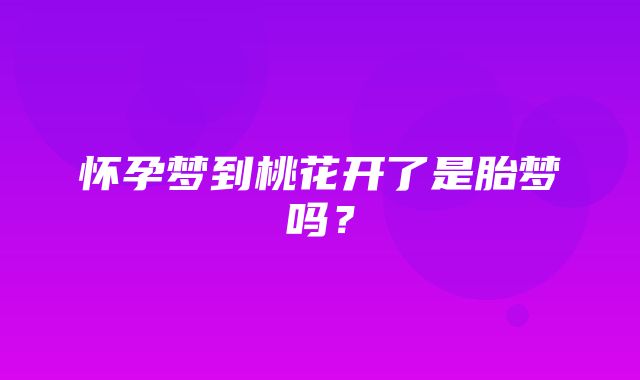 怀孕梦到桃花开了是胎梦吗？